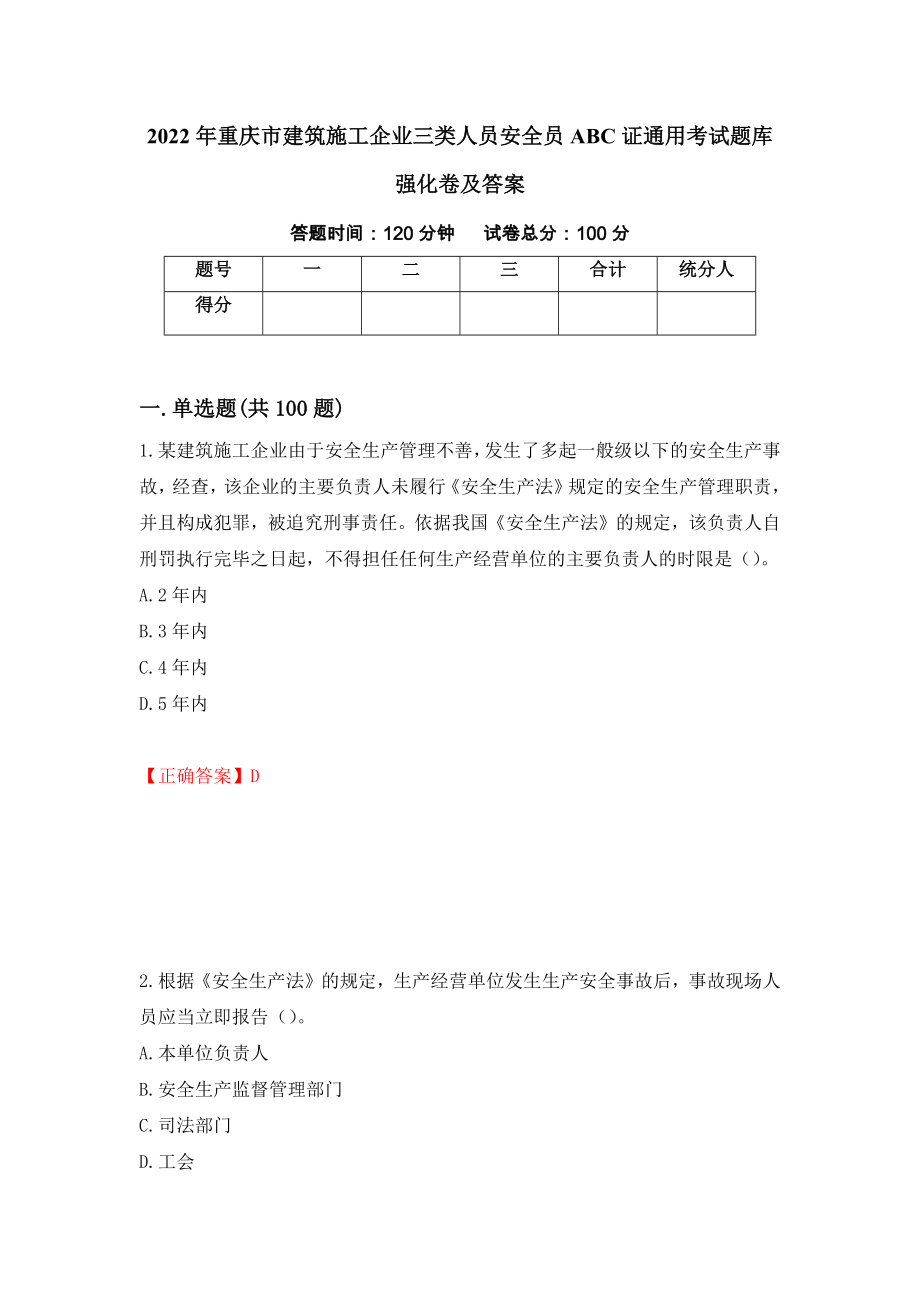 2022年重庆市建筑施工企业三类人员安全员ABC证通用考试题库强化卷及答案

答题时间：120分钟　　试卷总分：100分

| 题号 | 一 | 二 | 三 | 合计 | 统分人 |
|---|---|---|---|---|---|
| 得分 | | | | | |

一.单选题(共100题)

1.某建筑施工企业由于安全生产管理不善，发生了多起一般级以下的安全生产事故，经查，该企业的主要负责人未履行《安全生产法》规定的安全生产管理职责，并且构成犯罪，被追究刑事责任。依据我国《安全生产法》的规定，该负责人自刑罚执行完毕之日起，不得担任任何生产经营单位的主要负责人的时限是（）。

A.2年内

B.3年内

C.4年内

D.5年内

【正确答案】D

2.根据《安全生产法》的规定，生产经营单位发生生产安全事故后，事故现场人员应当立即报告（）。

A.本单位负责人

B.安全生产监督管理部门

C.司法部门

D.工会